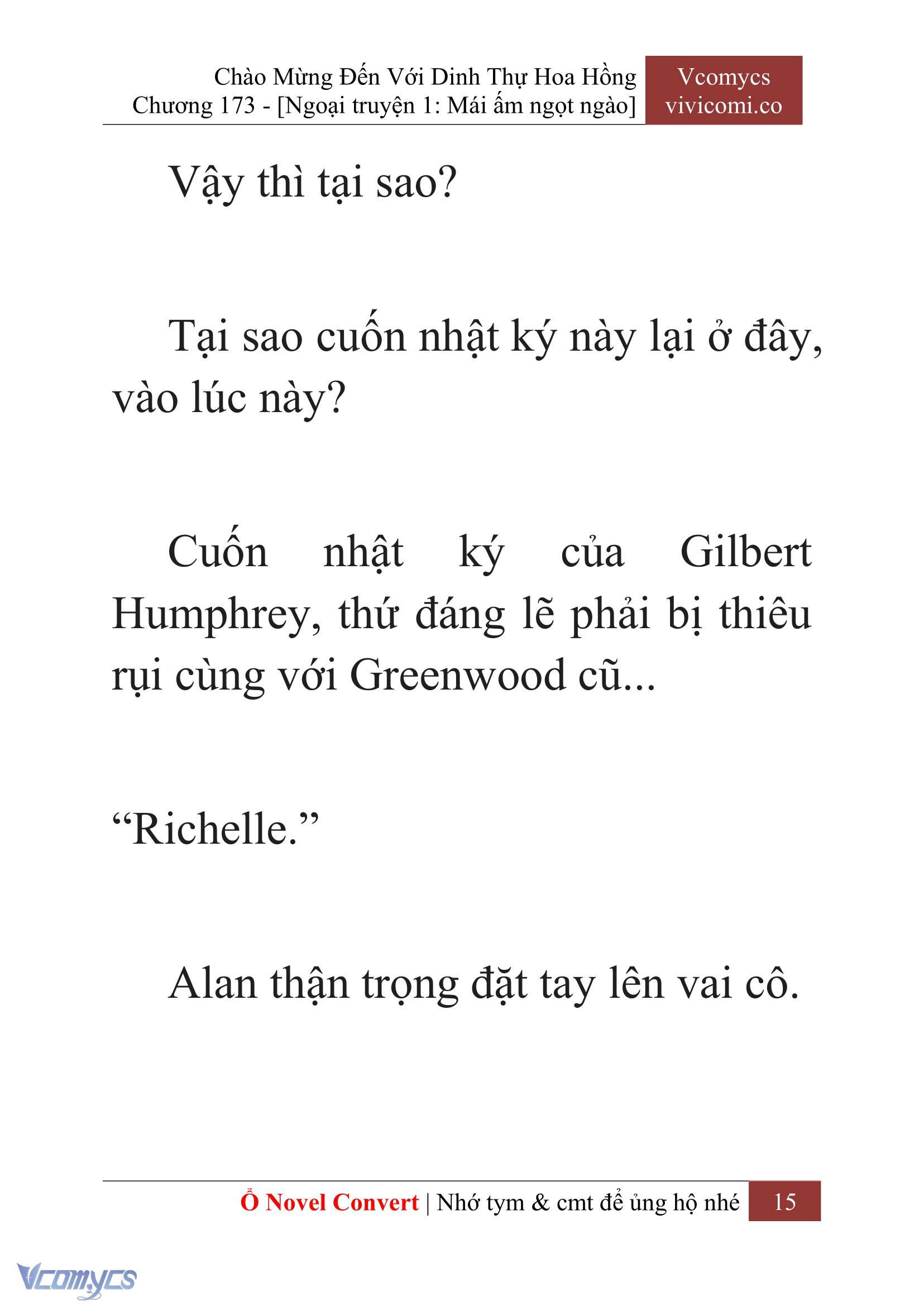 Chào Mừng Đến Với Dinh Thự Hoa Hồng
Chương 173 - [Ngoại truyện 1: Mái ấm ngọt ngào]

Vcomycs
vivicomi.co

Vậy thì tại sao?

Tại sao cuốn nhật ký này lại ở đây, vào lúc này?

Cuốn nhật ký của Gilbert Humphrey, thứ đáng lẽ phải bị thiêu rụi cùng với Greenwood cũ...

“Richelle.”

Alan thận trọng đặt tay lên vai cô.

Ổ Novel Convert | Nhớ tym & cmt để ủng hộ nhé 15

Vcomycs